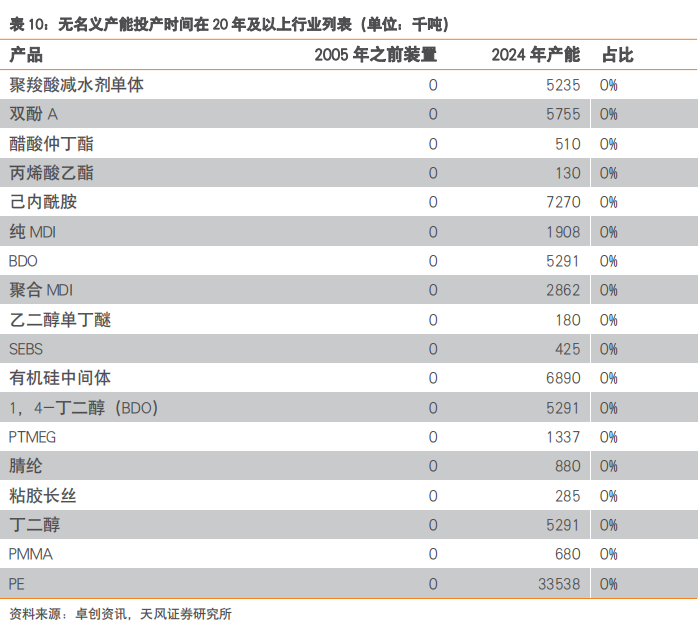 表10：无名义产能投产时间在20年及以上行业列表（单位：千吨）

| 产品 | 2005年之前装置 | 2024年产能 | 占比 |
|---|---|---|---|
| 聚羧酸减水剂单体 | 0 | 5235 | 0% |
| 双酚A | 0 | 5755 | 0% |
| 醋酸仲丁酯 | 0 | 510 | 0% |
| 丙烯酸乙酯 | 0 | 130 | 0% |
| 己内酰胺 | 0 | 7270 | 0% |
| 纯MDI | 0 | 1908 | 0% |
| BDO | 0 | 5291 | 0% |
| 聚合MDI | 0 | 2862 | 0% |
| 乙二醇单丁醚 | 0 | 180 | 0% |
| SEBS | 0 | 425 | 0% |
| 有机硅中间体 | 0 | 6890 | 0% |
| 1，4-丁二醇（BDO） | 0 | 5291 | 0% |
| PTMEG | 0 | 1337 | 0% |
| 腈纶 | 0 | 880 | 0% |
| 粘胶长丝 | 0 | 285 | 0% |
| 丁二醇 | 0 | 5291 | 0% |
| PMMA | 0 | 680 | 0% |
| PE | 0 | 33538 | 0% |

资料来源：卓创资讯，天风证券研究所